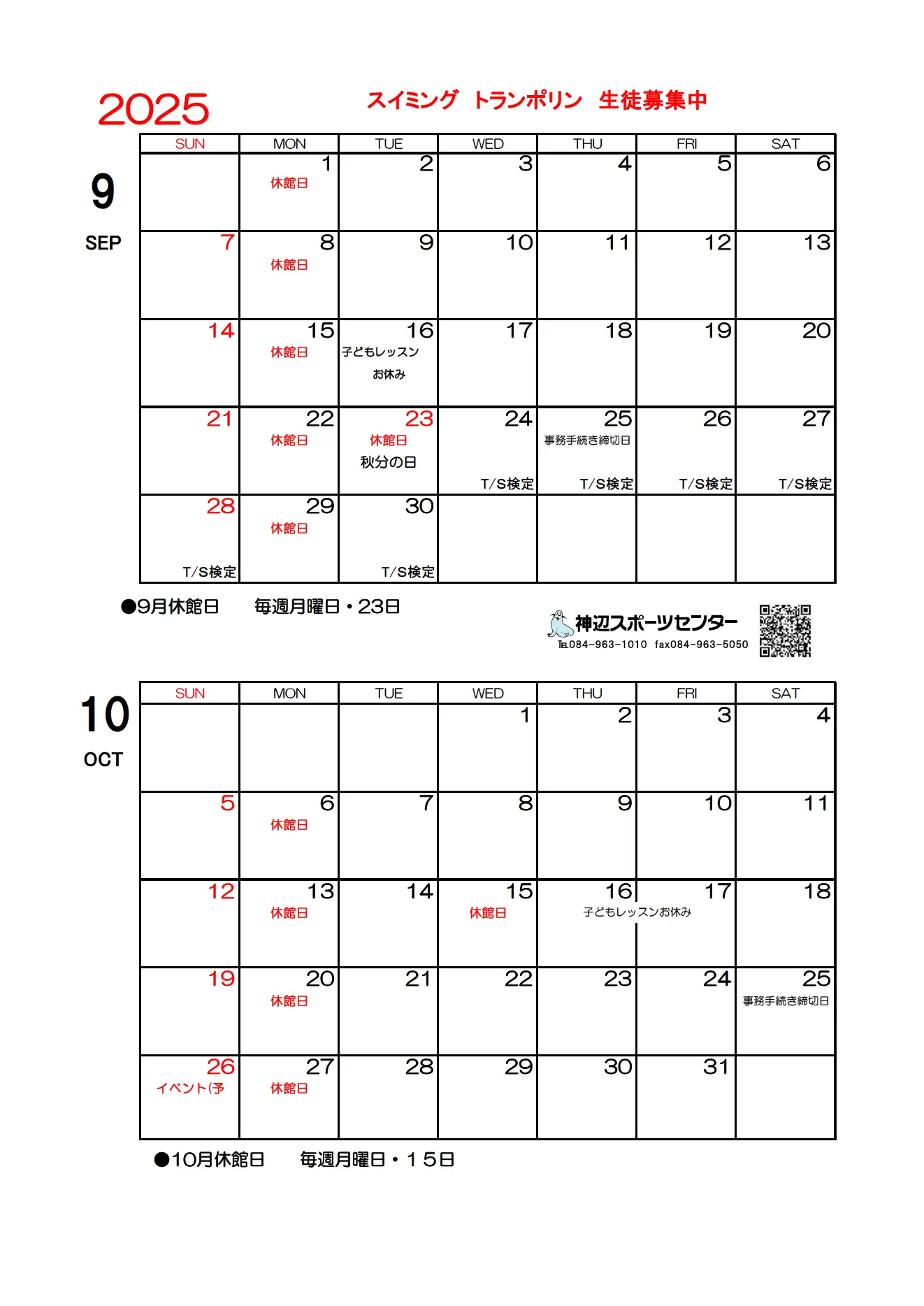 2025

スイミング　トランポリン　生徒募集中

9
SEP

| SUN | MON | TUE | WED | THU | FRI | SAT |
|---|---|---|---|---|---|---|
| | 1 休館日 | 2 | 3 | 4 | 5 | 6 |
| 7 | 8 休館日 | 9 | 10 | 11 | 12 | 13 |
| 14 | 15 休館日 | 16 子どもレッスン お休み | 17 | 18 | 19 | 20 |
| 21 | 22 休館日 | 23 休館日 秋分の日 | 24 T/S検定 | 25 事務手続き締切日 T/S検定 | 26 T/S検定 | 27 T/S検定 |
| 28 T/S検定 | 29 休館日 | 30 T/S検定 | | | | |

●9月休館日　毎週月曜日・23日

神辺スポーツセンター
TEL084-963-1010 fax084-963-5050

10
OCT

| SUN | MON | TUE | WED | THU | FRI | SAT |
|---|---|---|---|---|---|---|
| | | | 1 | 2 | 3 | 4 |
| 5 | 6 休館日 | 7 | 8 | 9 | 10 | 11 |
| 12 | 13 休館日 | 14 | 15 休館日 | 16 子どもレッスンお休み | 17 | 18 |
| 19 | 20 休館日 | 21 | 22 | 23 | 24 | 25 事務手続き締切日 |
| 26 イベント(予 | 27 休館日 | 28 | 29 | 30 | 31 | |

●10月休館日　毎週月曜日・１５日